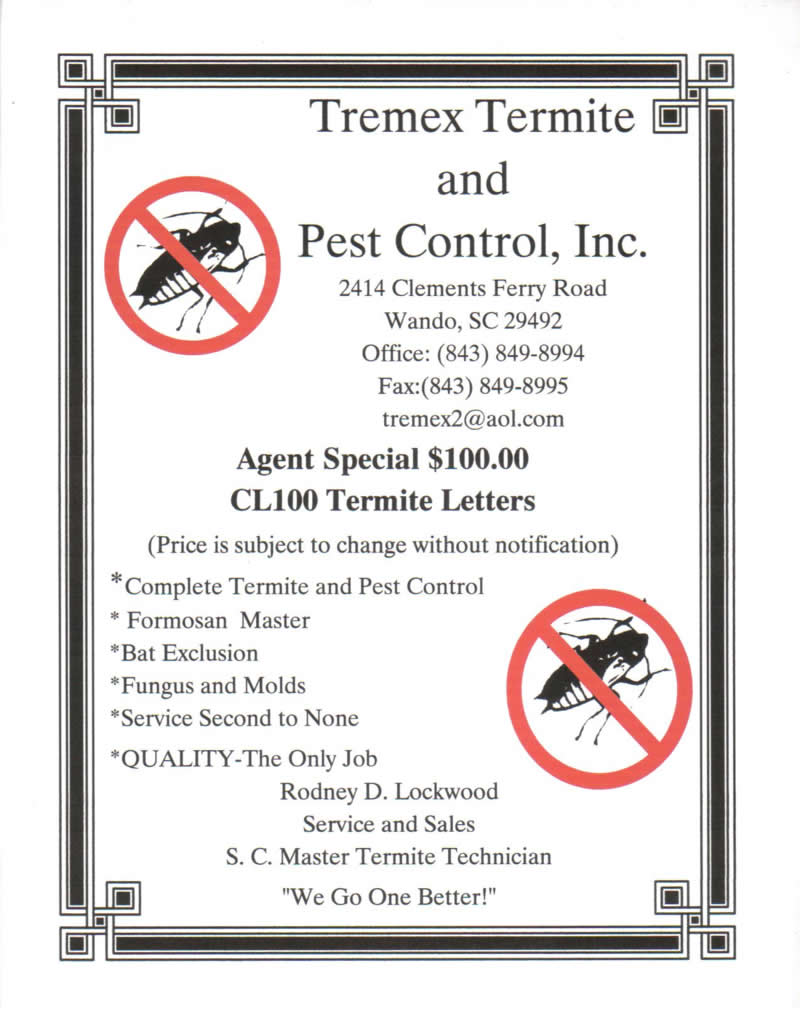 Tremex Termite and Pest Control, Inc.

2414 Clements Ferry Road
Wando, SC 29492
Office: (843) 849-8994
Fax:(843) 849-8995
tremex2@aol.com

Agent Special $100.00
CL100 Termite Letters

(Price is subject to change without notification)

*Complete Termite and Pest Control
* Formosan Master
*Bat Exclusion
*Fungus and Molds
*Service Second to None
*QUALITY-The Only Job

Rodney D. Lockwood
Service and Sales
S. C. Master Termite Technician

"We Go One Better!"